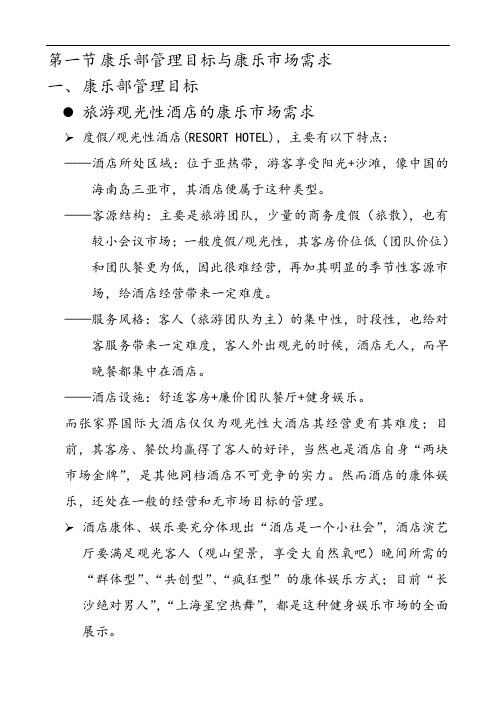 第一节康乐部管理目标与康乐市场需求

一、康乐部管理目标

● 旅游观光性酒店的康乐市场需求

➢ 度假/观光性酒店(RESORT HOTEL)，主要有以下特点：

——酒店所处区域：位于亚热带，游客享受阳光+沙滩，像中国的海南岛三亚市，其酒店便属于这种类型。

——客源结构：主要是旅游团队，少量的商务度假（旅散），也有较小会议市场；一般度假/观光性，其客房价位低（团队价位）和团队餐更为低，因此很难经营，再加其明显的季节性客源市场，给酒店经营带来一定难度。

——服务风格：客人（旅游团队为主）的集中性，时段性，也给对客服务带来一定难度，客人外出观光的时候，酒店无人，而早晚餐都集中在酒店。

——酒店设施：舒适客房+廉价团队餐厅+健身娱乐。

而张家界国际大酒店仅仅为观光性大酒店其经营更有其难度；目前，其客房、餐饮均赢得了客人的好评，当然也是酒店自身“两块市场金牌”，是其他同档酒店不可竞争的实力。然而酒店的康体娱乐，还处在一般的经营和无市场目标的管理。

➢ 酒店康体、娱乐要充分体现出“酒店是一个小社会”，酒店演艺厅要满足观光客人（观山望景，享受大自然氧吧）晚间所需的“群体型”、“共创型”、“疯狂型”的康体娱乐方式；目前“长沙绝对男人”，“上海星空热舞”，都是这种健身娱乐市场的全面展示。